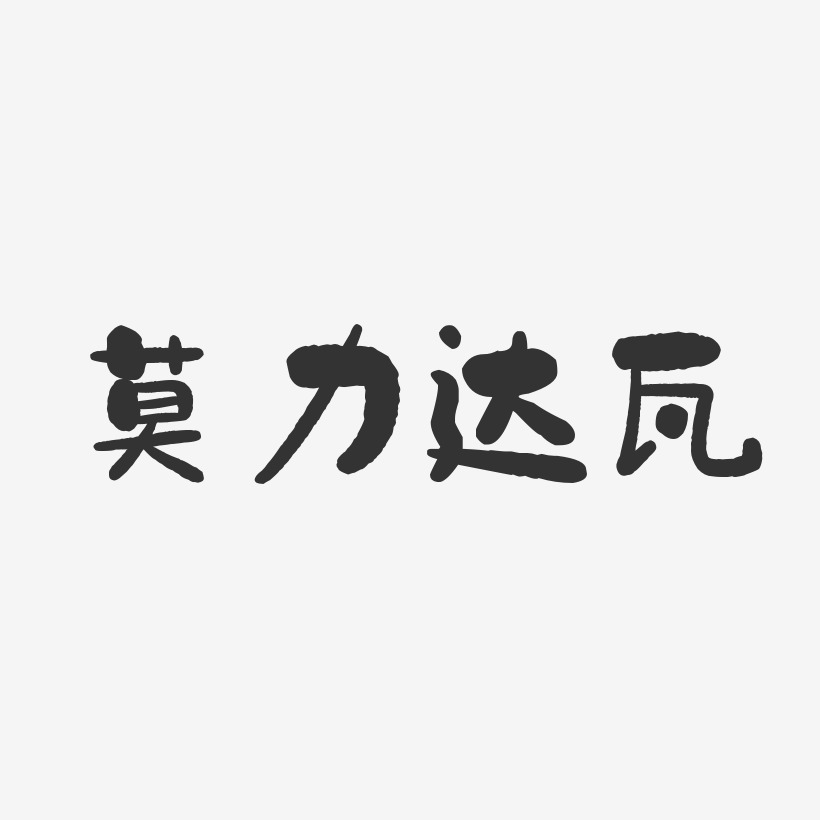 莫力达瓦